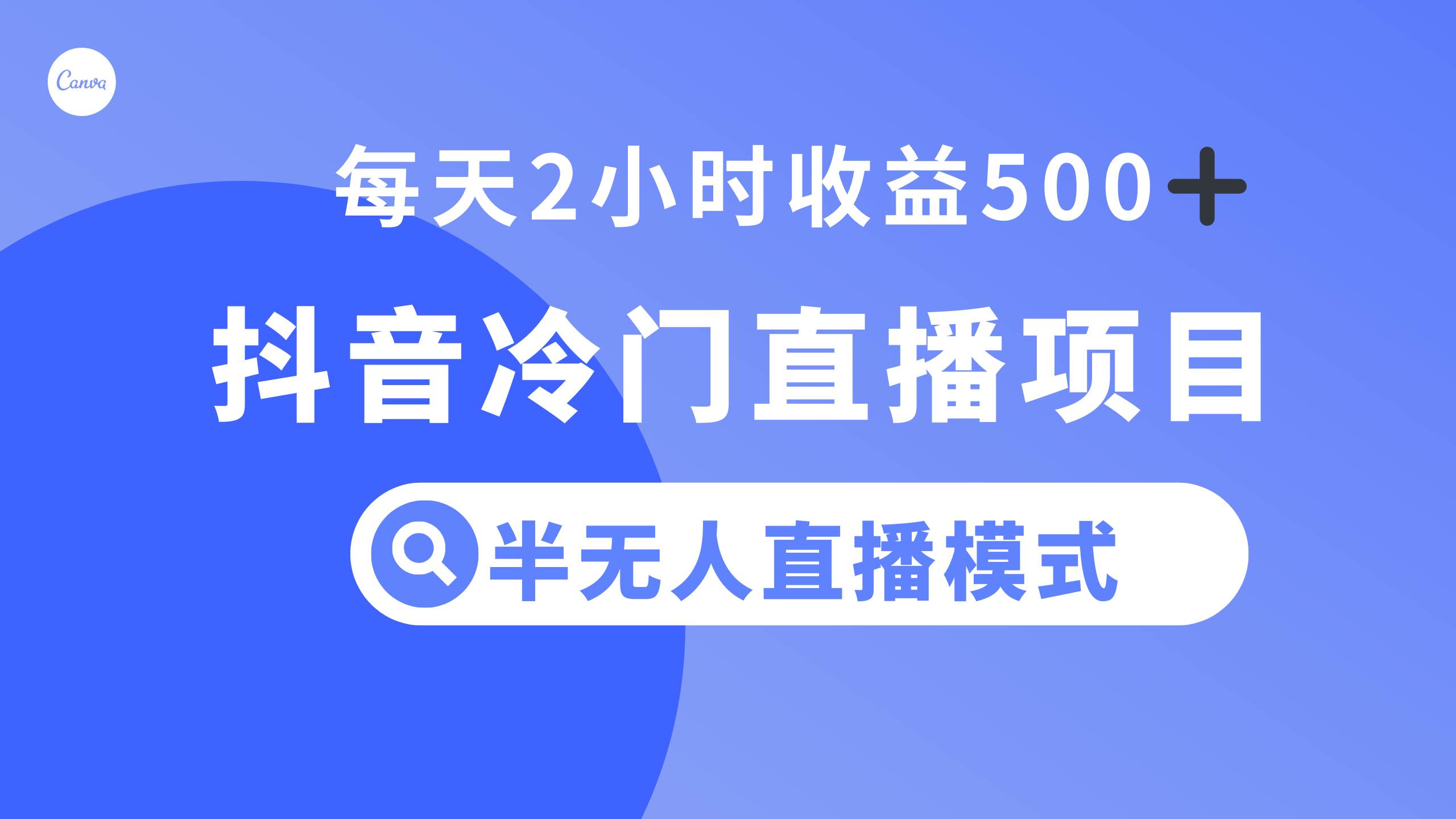 Canva

每天2小时收益500+

抖音冷门直播项目

半无人直播模式